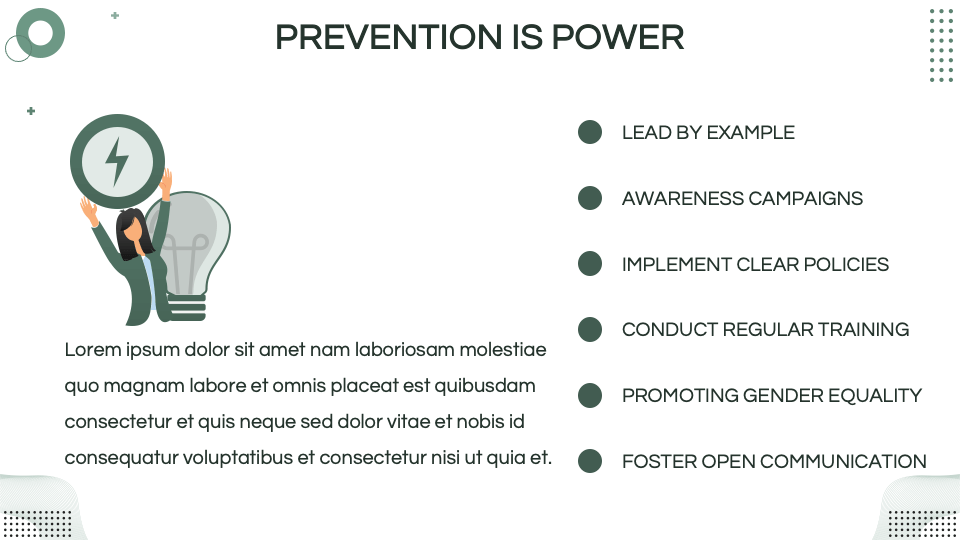 PREVENTION IS POWER

Lorem ipsum dolor sit amet nam laboriosam molestiae quo magnam labore et omnis placeat est quibusdam consectetur et quis neque sed dolor vitae et nobis id consequatur voluptatibus et consectetur nisi ut quia et.

LEAD BY EXAMPLE

AWARENESS CAMPAIGNS

IMPLEMENT CLEAR POLICIES

CONDUCT REGULAR TRAINING

PROMOTING GENDER EQUALITY

FOSTER OPEN COMMUNICATION